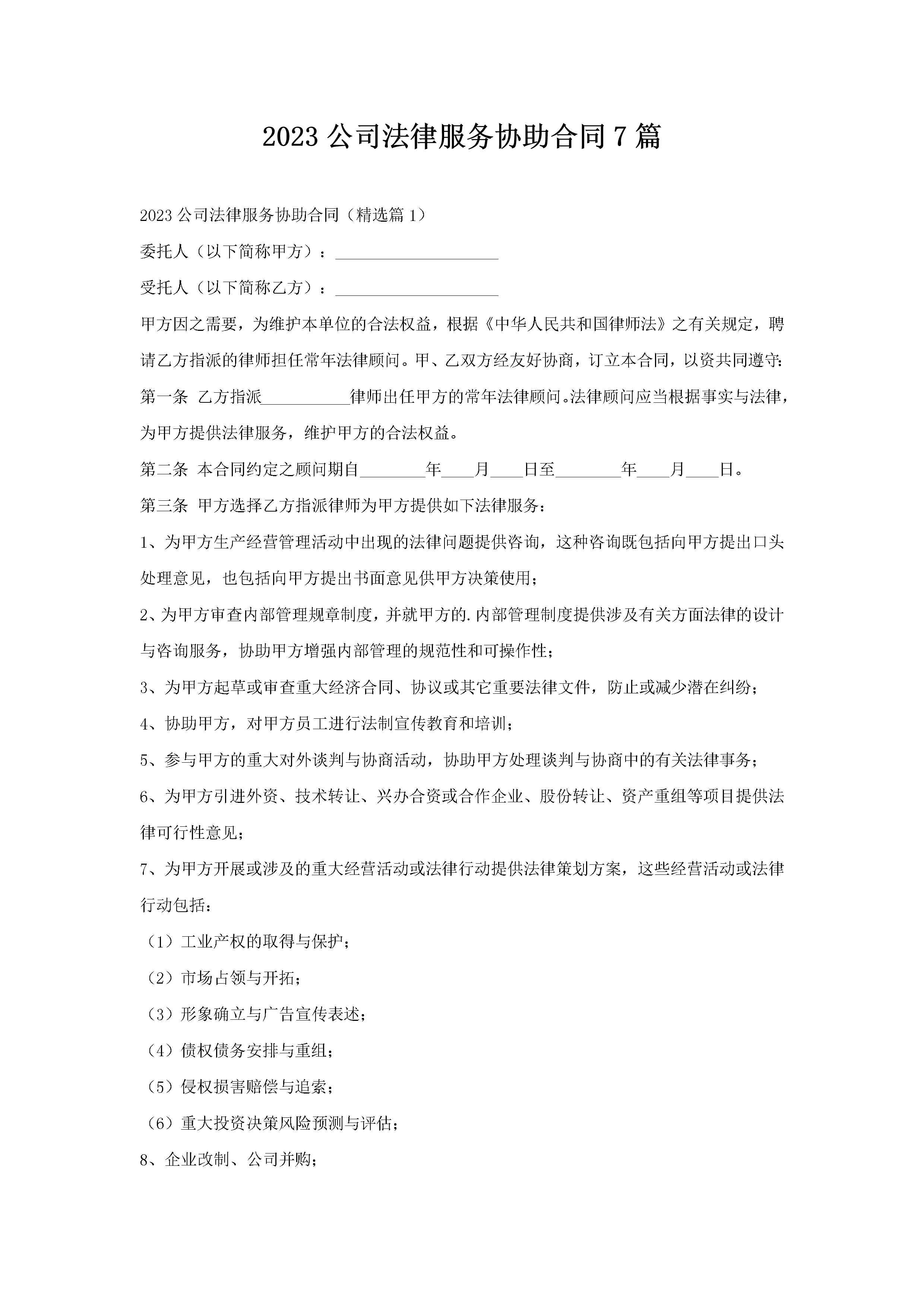 2023 公司法律服务协助合同 7 篇

2023 公司法律服务协助合同（精选篇 1）

委托人（以下简称甲方）：____________________

受托人（以下简称乙方）：____________________

甲方因之需要，为维护本单位的合法权益，根据《中华人民共和国律师法》之有关规定，聘请乙方指派的律师担任常年法律顾问。甲、乙双方经友好协商，订立本合同，以资共同遵守:

第一条 乙方指派__________律师出任甲方的常年法律顾问。法律顾问应当根据事实与法律，为甲方提供法律服务，维护甲方的合法权益。

第二条 本合同约定之顾问期自________年____月____日至________年____月____日。

第三条 甲方选择乙方指派律师为甲方提供如下法律服务：

1、为甲方生产经营管理活动中出现的法律问题提供咨询，这种咨询既包括向甲方提出口头处理意见，也包括向甲方提出书面意见供甲方决策使用；

2、为甲方审查内部管理规章制度，并就甲方的.内部管理制度提供涉及有关方面法律的设计与咨询服务，协助甲方增强内部管理的规范性和可操作性；

3、为甲方起草或审查重大经济合同、协议或其它重要法律文件，防止或减少潜在纠纷；

4、协助甲方，对甲方员工进行法制宣传教育和培训；

5、参与甲方的重大对外谈判与协商活动，协助甲方处理谈判与协商中的有关法律事务；

6、为甲方引进外资、技术转让、兴办合资或合作企业、股份转让、资产重组等项目提供法律可行性意见；

7、为甲方开展或涉及的重大经营活动或法律行动提供法律策划方案，这些经营活动或法律行动包括：

（1）工业产权的取得与保护；

（2）市场占领与开拓；

（3）形象确立与广告宣传表述；

（4）债权债务安排与重组；

（5）侵权损害赔偿与追索；

（6）重大投资决策风险预测与评估；

8、企业改制、公司并购；